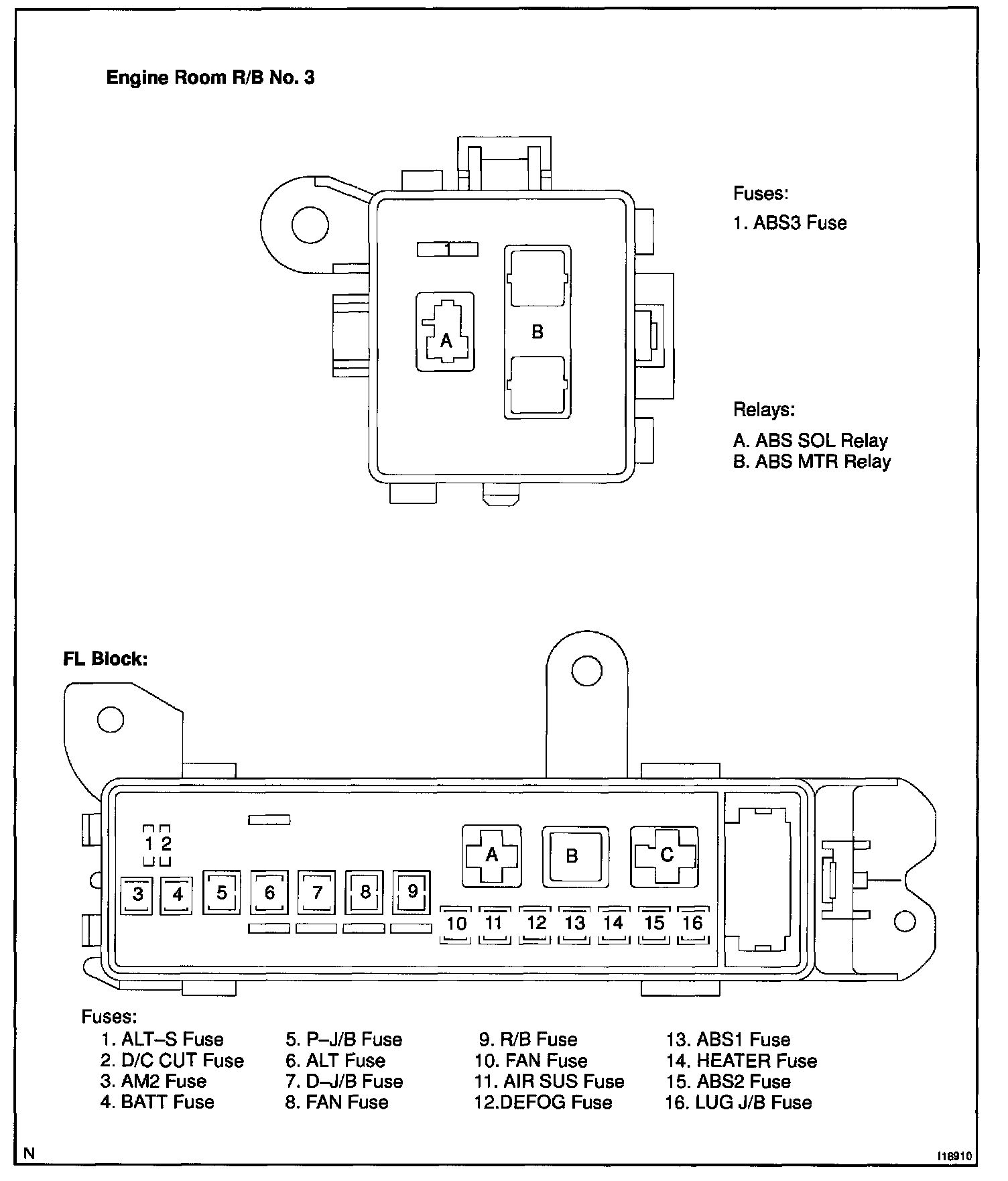 Engine Room R/B No. 3

1

A

B

Fuses:
1. ABS3 Fuse

Relays:
A. ABS SOL Relay
B. ABS MTR Relay

FL Block:

1 2

3 4 5 6 7 8 9

A B C

10 11 12 13 14 15 16

Fuses:
1. ALT–S Fuse
2. D/C CUT Fuse
3. AM2 Fuse
4. BATT Fuse
5. P–J/B Fuse
6. ALT Fuse
7. D–J/B Fuse
8. FAN Fuse
9. R/B Fuse
10. FAN Fuse
11. AIR SUS Fuse
12.DEFOG Fuse
13. ABS1 Fuse
14. HEATER Fuse
15. ABS2 Fuse
16. LUG J/B Fuse

N

I18910